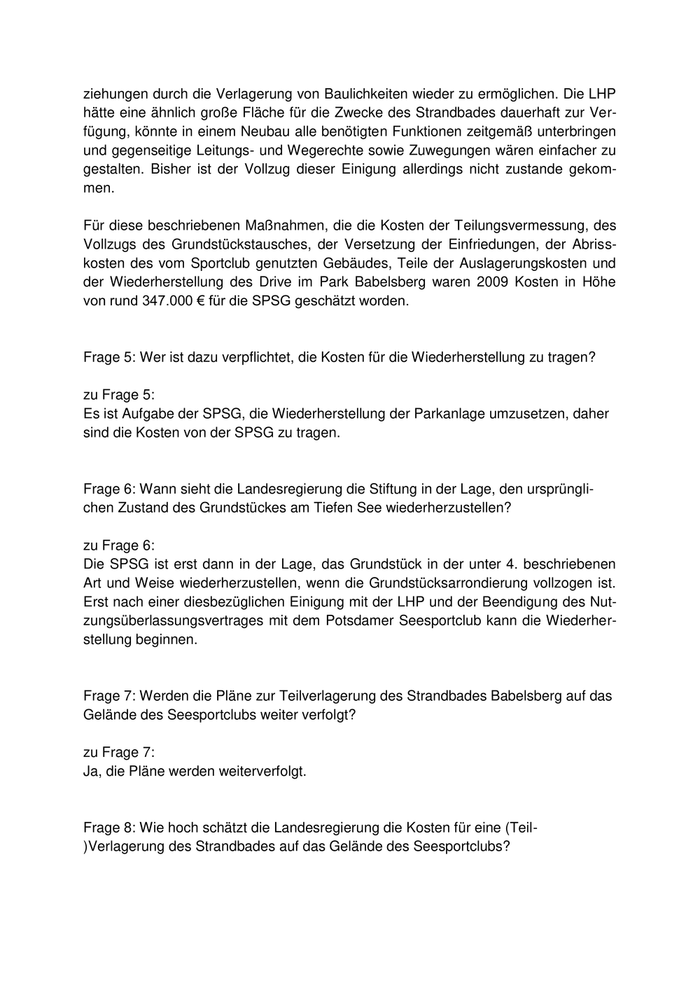 ziehungen durch die Verlagerung von Baulichkeiten wieder zu ermöglichen. Die LHP hätte eine ähnlich große Fläche für die Zwecke des Strandbades dauerhaft zur Verfügung, könnte in einem Neubau alle benötigten Funktionen zeitgemäß unterbringen und gegenseitige Leitungs- und Wegerechte sowie Zuwegungen wären einfacher zu gestalten. Bisher ist der Vollzug dieser Einigung allerdings nicht zustande gekommen.

Für diese beschriebenen Maßnahmen, die die Kosten der Teilungsvermessung, des Vollzugs des Grundstückstausches, der Versetzung der Einfriedungen, der Abrisskosten des vom Sportclub genutzten Gebäudes, Teile der Auslagerungskosten und der Wiederherstellung des Drive im Park Babelsberg waren 2009 Kosten in Höhe von rund 347.000 € für die SPSG geschätzt worden.

Frage 5: Wer ist dazu verpflichtet, die Kosten für die Wiederherstellung zu tragen?

zu Frage 5:
Es ist Aufgabe der SPSG, die Wiederherstellung der Parkanlage umzusetzen, daher sind die Kosten von der SPSG zu tragen.

Frage 6: Wann sieht die Landesregierung die Stiftung in der Lage, den ursprünglichen Zustand des Grundstückes am Tiefen See wiederherzustellen?

zu Frage 6:
Die SPSG ist erst dann in der Lage, das Grundstück in der unter 4. beschriebenen Art und Weise wiederherzustellen, wenn die Grundstücksarrondierung vollzogen ist. Erst nach einer diesbezüglichen Einigung mit der LHP und der Beendigung des Nutzungsüberlassungsvertrages mit dem Potsdamer Seesportclub kann die Wiederherstellung beginnen.

Frage 7: Werden die Pläne zur Teilverlagerung des Strandbades Babelsberg auf das Gelände des Seesportclubs weiter verfolgt?

zu Frage 7:
Ja, die Pläne werden weiterverfolgt.

Frage 8: Wie hoch schätzt die Landesregierung die Kosten für eine (Teil-)Verlagerung des Strandbades auf das Gelände des Seesportclubs?